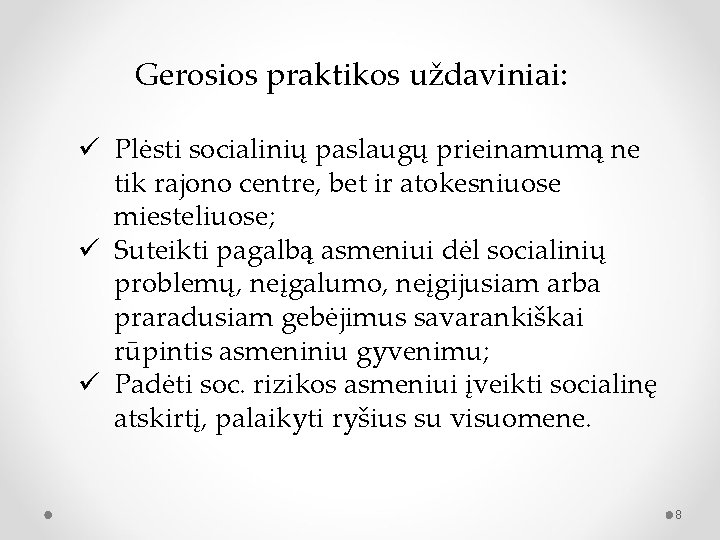 Gerosios praktikos uždaviniai:

✓ Plėsti socialinių paslaugų prieinamumą ne tik rajono centre, bet ir atokesniuose miesteliuose;
✓ Suteikti pagalbą asmeniui dėl socialinių problemų, neįgalumo, neįgijusiam arba praradusiam gebėjimus savarankiškai rūpintis asmeniniu gyvenimu;
✓ Padėti soc. rizikos asmeniui įveikti socialinę atskirtį, palaikyti ryšius su visuomene.

8